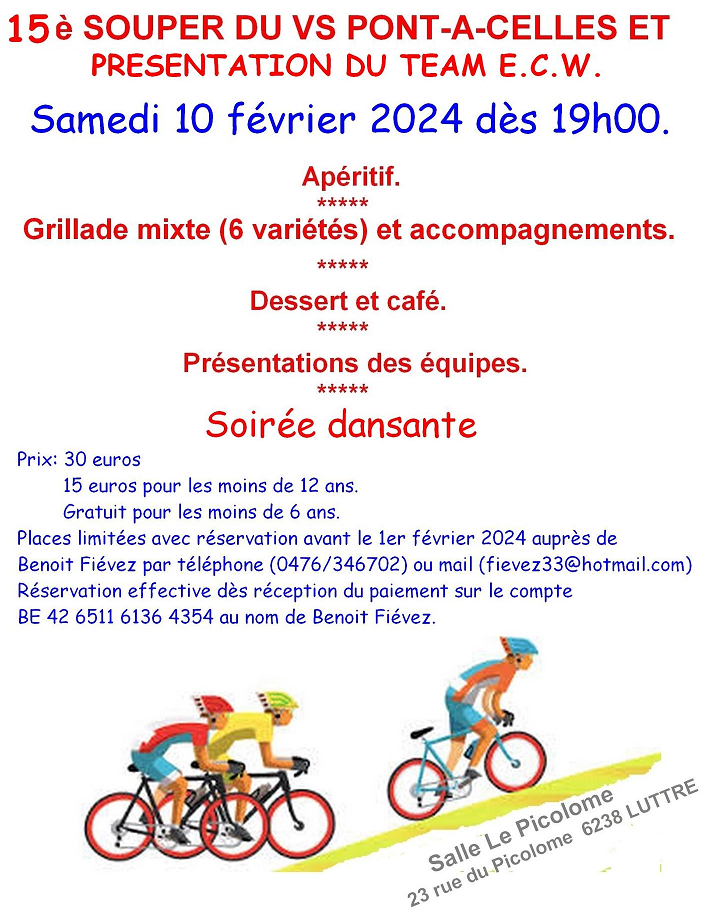 15è SOUPER DU VS PONT-A-CELLES ET
PRESENTATION DU TEAM E.C.W.

Samedi 10 février 2024 dès 19h00.

Apéritif.
*****
Grillade mixte (6 variétés) et accompagnements.
*****
Dessert et café.
*****
Présentations des équipes.
*****
Soirée dansante

Prix: 30 euros
15 euros pour les moins de 12 ans.
Gratuit pour les moins de 6 ans.
Places limitées avec réservation avant le 1er février 2024 auprès de Benoit Fiévez par téléphone (0476/346702) ou mail (fievez33@hotmail.com)
Réservation effective dès réception du paiement sur le compte BE 42 6511 6136 4354 au nom de Benoit Fiévez.

Salle Le Picolome
23 rue du Picolome 6238 LUTTRE